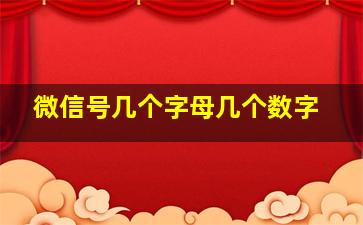 微信号几个字母几个数字